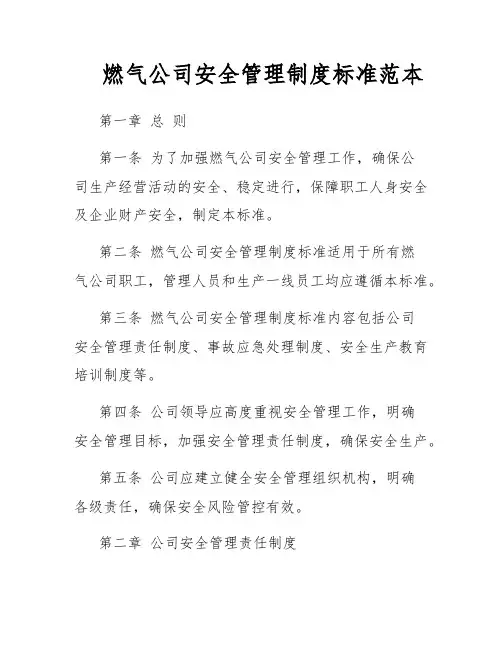 燃气公司安全管理制度标准范本

第一章 总 则

第一条 为了加强燃气公司安全管理工作，确保公司生产经营活动的安全、稳定进行，保障职工人身安全及企业财产安全，制定本标准。

第二条 燃气公司安全管理制度标准适用于所有燃气公司职工，管理人员和生产一线员工均应遵循本标准。

第三条 燃气公司安全管理制度标准内容包括公司安全管理责任制度、事故应急处理制度、安全生产教育培训制度等。

第四条 公司领导应高度重视安全管理工作，明确安全管理目标，加强安全管理责任制度，确保安全生产。

第五条 公司应建立健全安全管理组织机构，明确各级责任，确保安全风险管控有效。

第二章 公司安全管理责任制度